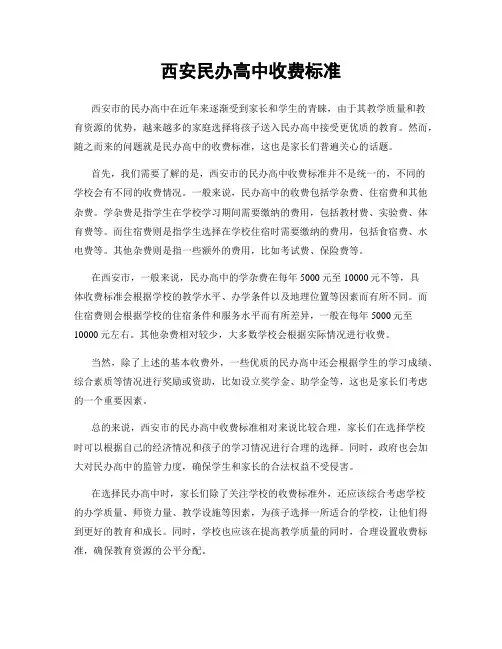 西安民办高中收费标准

西安市的民办高中在近年来逐渐受到家长和学生的青睐，由于其教学质量和教育资源的优势，越来越多的家庭选择将孩子送入民办高中接受更优质的教育。然而，随之而来的问题就是民办高中的收费标准，这也是家长们普遍关心的话题。

首先，我们需要了解的是，西安市的民办高中收费标准并不是统一的，不同的学校会有不同的收费情况。一般来说，民办高中的收费包括学杂费、住宿费和其他杂费。学杂费是指学生在学校学习期间需要缴纳的费用，包括教材费、实验费、体育费等。而住宿费则是指学生选择在学校住宿时需要缴纳的费用，包括食宿费、水电费等。其他杂费则是指一些额外的费用，比如考试费、保险费等。

在西安市，一般来说，民办高中的学杂费在每年5000元至10000元不等，具体收费标准会根据学校的教学水平、办学条件以及地理位置等因素而有所不同。而住宿费则会根据学校的住宿条件和服务水平而有所差异，一般在每年5000元至10000元左右。其他杂费相对较少，大多数学校会根据实际情况进行收费。

当然，除了上述的基本收费外，一些优质的民办高中还会根据学生的学习成绩、综合素质等情况进行奖励或资助，比如设立奖学金、助学金等，这也是家长们考虑的一个重要因素。

总的来说，西安市的民办高中收费标准相对来说比较合理，家长们在选择学校时可以根据自己的经济情况和孩子的学习情况进行合理的选择。同时，政府也会加大对民办高中的监管力度，确保学生和家长的合法权益不受侵害。

在选择民办高中时，家长们除了关注学校的收费标准外，还应该综合考虑学校的办学质量、师资力量、教学设施等因素，为孩子选择一所适合的学校，让他们得到更好的教育和成长。同时，学校也应该在提高教学质量的同时，合理设置收费标准，确保教育资源的公平分配。